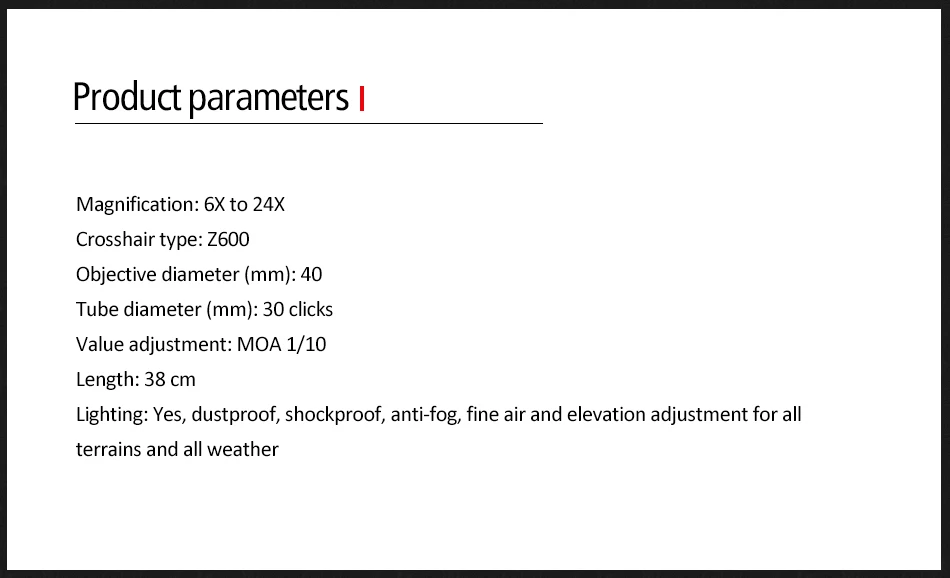 Product parameters

Magnification: 6X to 24X
Crosshair type: Z600
Objective diameter (mm): 40
Tube diameter (mm): 30 clicks
Value adjustment: MOA 1/10
Length: 38 cm
Lighting: Yes, dustproof, shockproof, anti-fog, fine air and elevation adjustment for all terrains and all weather